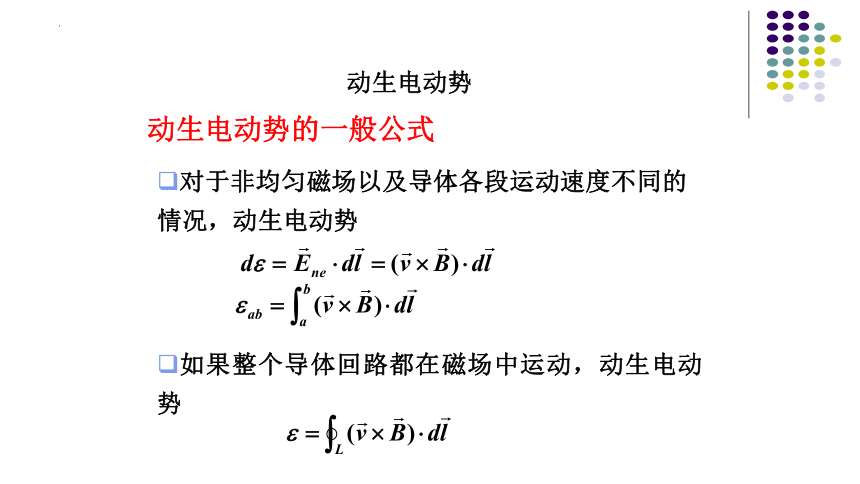 动生电动势

动生电动势的一般公式

❑对于非均匀磁场以及导体各段运动速度不同的情况，动生电动势

$d\varepsilon = \vec{E}_{ne} \cdot d\vec{l} = (\vec{v} \times \vec{B}) \cdot d\vec{l}$

$\varepsilon_{ab} = \int_a^b (\vec{v} \times \vec{B}) \cdot d\vec{l}$

❑如果整个导体回路都在磁场中运动，动生电动势

$\varepsilon = \oint_L (\vec{v} \times \vec{B}) \cdot d\vec{l}$